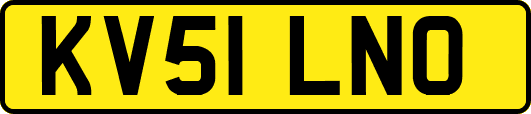 KV51 LNO